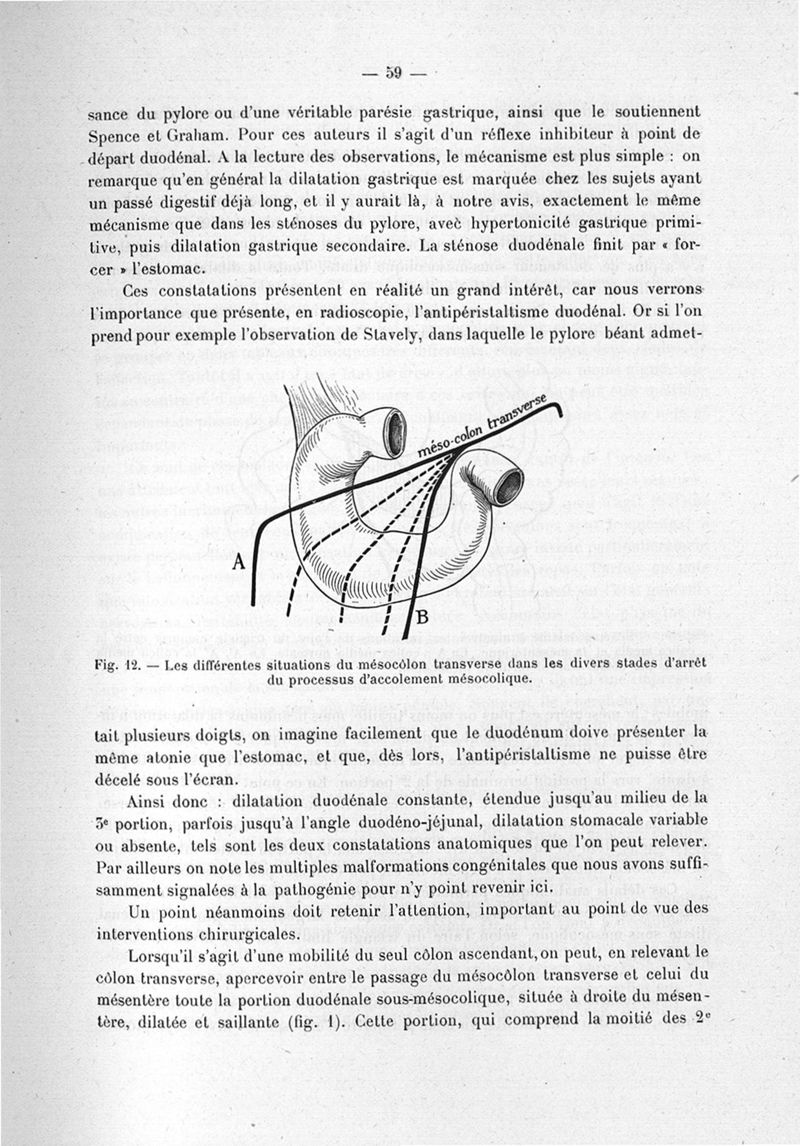 — 59 —

sance du pylore ou d'une véritable parésie gastrique, ainsi que le soutiennent Spence et Graham. Pour ces auteurs il s'agit d'un réflexe inhibiteur à point de départ duodénal. A la lecture des observations, le mécanisme est plus simple : on remarque qu'en général la dilatation gastrique est marquée chez les sujets ayant un passé digestif déjà long, et il y aurait là, à notre avis, exactement le même mécanisme que dans les sténoses du pylore, avec hypertonicité gastrique primitive, puis dilatation gastrique secondaire. La sténose duodénale finit par « forcer » l'estomac.

Ces constatations présentent en réalité un grand intérêt, car nous verrons l'importance que présente, en radioscopie, l'antipéristaltisme duodénal. Or si l'on prend pour exemple l'observation de Stavely, dans laquelle le pylore béant admet-

méso-colon transverse
A
B

Fig. 12. — Les différentes situations du mésocôlon transverse dans les divers stades d'arrêt du processus d'accolement mésocolique.

tait plusieurs doigts, on imagine facilement que le duodénum doive présenter la même atonie que l'estomac, et que, dès lors, l'antipéristaltisme ne puisse être décelé sous l'écran.

Ainsi donc : dilatation duodénale constante, étendue jusqu'au milieu de la 3e portion, parfois jusqu'à l'angle duodéno-jéjunal, dilatation stomacale variable ou absente, tels sont les deux constatations anatomiques que l'on peut relever. Par ailleurs on note les multiples malformations congénitales que nous avons suffisamment signalées à la pathogénie pour n'y point revenir ici.

Un point néanmoins doit retenir l'attention, important au point de vue des interventions chirurgicales.

Lorsqu'il s'agit d'une mobilité du seul côlon ascendant, on peut, en relevant le côlon transverse, apercevoir entre le passage du mésocôlon transverse et celui du mésentère toute la portion duodénale sous-mésocolique, située à droite du mésentère, dilatée et saillante (fig. 1). Cette portion, qui comprend la moitié des 2e